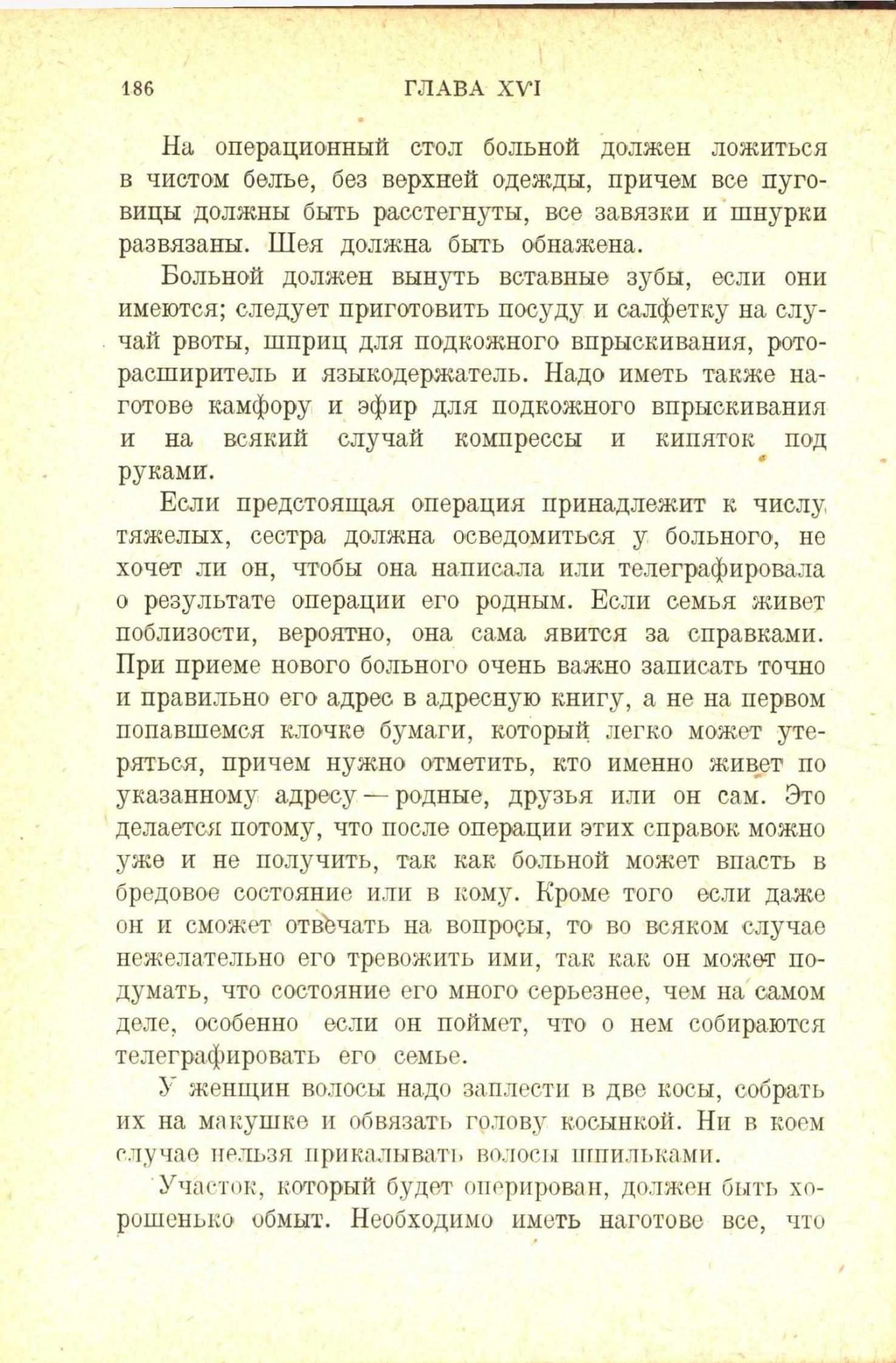 186 ГЛАВА XVI

На операционный стол больной должен ложиться в чистом белье, без верхней одежды, причем все пуговицы должны быть расстегнуты, все завязки и шнурки развязаны. Шея должна быть обнажена.

Больной должен вынуть вставные зубы, если они имеются; следует приготовить посуду и салфетку на случай рвоты, шприц для подкожного впрыскивания, роторасширитель и языкодержатель. Надо иметь также наготове камфору и эфир для подкожного впрыскивания и на всякий случай компрессы и кипяток под руками.

Если предстоящая операция принадлежит к числу тяжелых, сестра должна осведомиться у больного, не хочет ли он, чтобы она написала или телеграфировала о результате операции его родным. Если семья живет поблизости, вероятно, она сама явится за справками. При приеме нового больного очень важно записать точно и правильно его адрес в адресную книгу, а не на первом попавшемся клочке бумаги, который легко может утеряться, причем нужно отметить, кто именно живет по указанному адресу — родные, друзья или он сам. Это делается потому, что после операции этих справок можно уже и не получить, так как больной может впасть в бредовое состояние или в кому. Кроме того если даже он и сможет отвечать на вопросы, то во всяком случае нежелательно его тревожить ими, так как он может подумать, что состояние его много серьезнее, чем на самом деле, особенно если он поймет, что о нем собираются телеграфировать его семье.

У женщин волосы надо заплести в две косы, собрать их на макушке и обвязать голову косынкой. Ни в коем случае нельзя прикалывать волосы шпильками.

Участок, который будет оперирован, должен быть хорошенько обмыт. Необходимо иметь наготове все, что